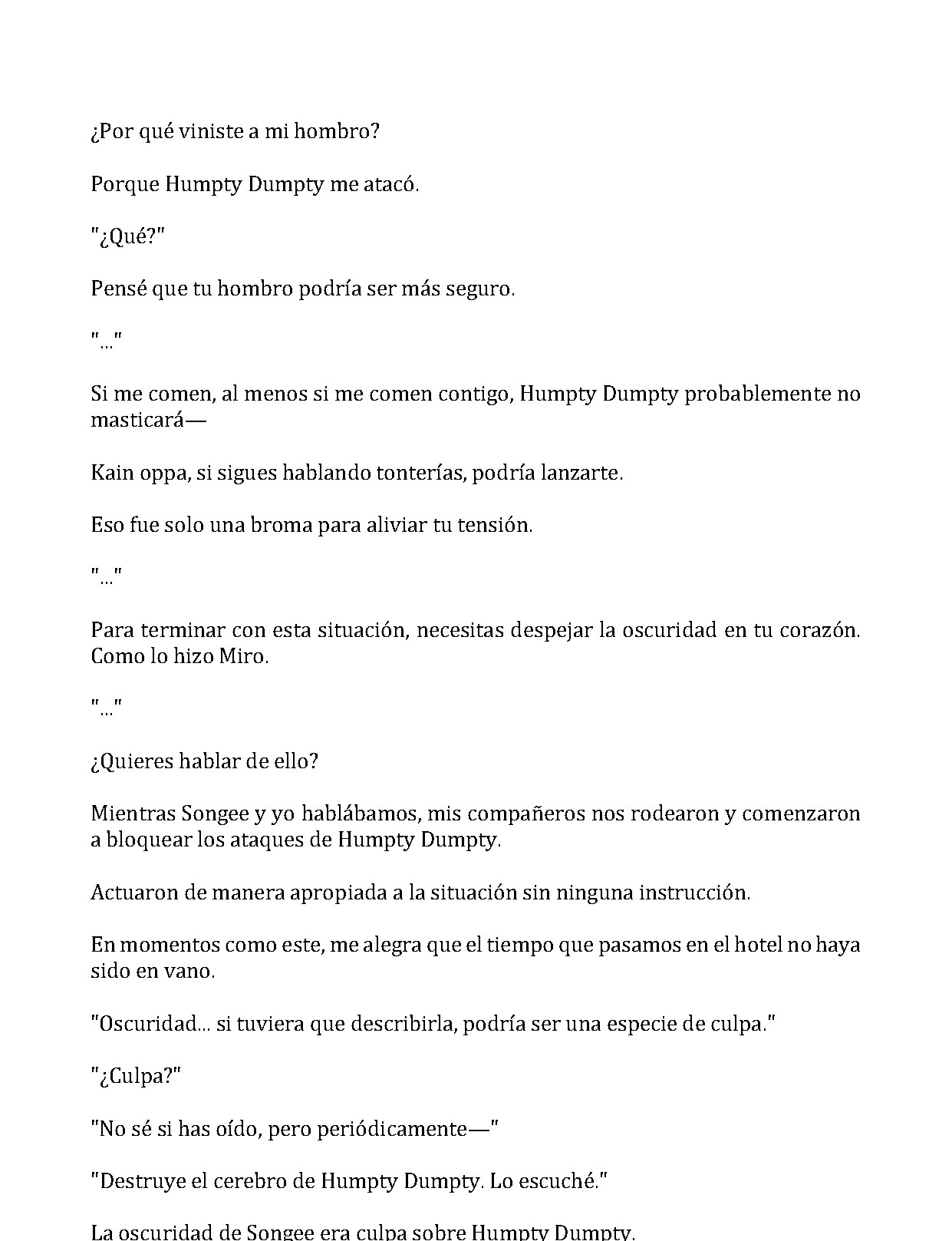 ¿Por qué viniste a mi hombro?

Porque Humpty Dumpty me atacó.

"¿Qué?"

Pensé que tu hombro podría ser más seguro.

"..."

Si me comen, al menos si me comen contigo, Humpty Dumpty probablemente no masticará—

Kain oppa, si sigues hablando tonterías, podría lanzarte.

Eso fue solo una broma para aliviar tu tensión.

"..."

Para terminar con esta situación, necesitas despejar la oscuridad en tu corazón. Como lo hizo Miro.

"..."

¿Quieres hablar de ello?

Mientras Songee y yo hablábamos, mis compañeros nos rodearon y comenzaron a bloquear los ataques de Humpty Dumpty.

Actuaron de manera apropiada a la situación sin ninguna instrucción.

En momentos como este, me alegra que el tiempo que pasamos en el hotel no haya sido en vano.

"Oscuridad... si tuviera que describirla, podría ser una especie de culpa."

"¿Culpa?"

"No sé si has oído, pero periódicamente—"

"Destruye el cerebro de Humpty Dumpty. Lo escuché."

La oscuridad de Songee era culpa sobre Humpty Dumpty.